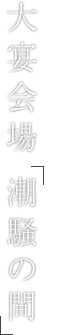 大宴会場「潮騒の間」